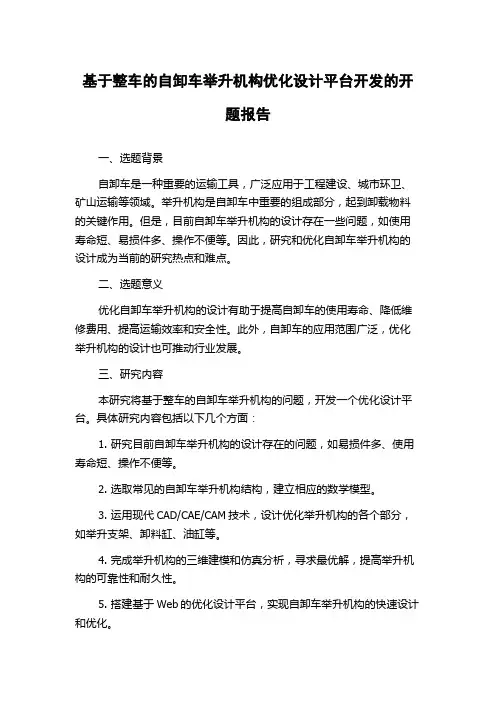 基于整车的自卸车举升机构优化设计平台开发的开题报告

一、选题背景

自卸车是一种重要的运输工具，广泛应用于工程建设、城市环卫、矿山运输等领域。举升机构是自卸车中重要的组成部分，起到卸载物料的关键作用。但是，目前自卸车举升机构的设计存在一些问题，如使用寿命短、易损件多、操作不便等。因此，研究和优化自卸车举升机构的设计成为当前的研究热点和难点。

二、选题意义

优化自卸车举升机构的设计有助于提高自卸车的使用寿命、降低维修费用、提高运输效率和安全性。此外，自卸车的应用范围广泛，优化举升机构的设计也可推动行业发展。

三、研究内容

本研究将基于整车的自卸车举升机构的问题，开发一个优化设计平台。具体研究内容包括以下几个方面：

1. 研究目前自卸车举升机构的设计存在的问题，如易损件多、使用寿命短、操作不便等。

2. 选取常见的自卸车举升机构结构，建立相应的数学模型。

3. 运用现代 CAD/CAE/CAM 技术，设计优化举升机构的各个部分，如举升支架、卸料缸、油缸等。

4. 完成举升机构的三维建模和仿真分析，寻求最优解，提高举升机构的可靠性和耐久性。

5. 搭建基于 Web 的优化设计平台，实现自卸车举升机构的快速设计和优化。